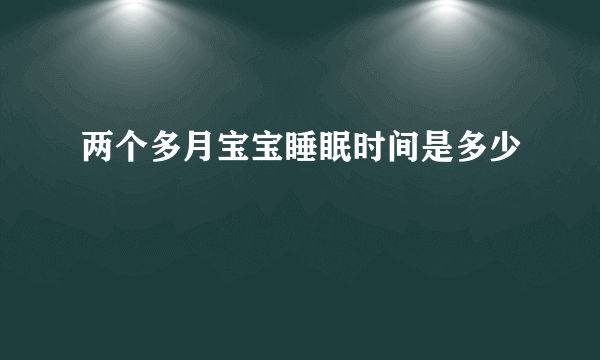 两个多月宝宝睡眠时间是多少